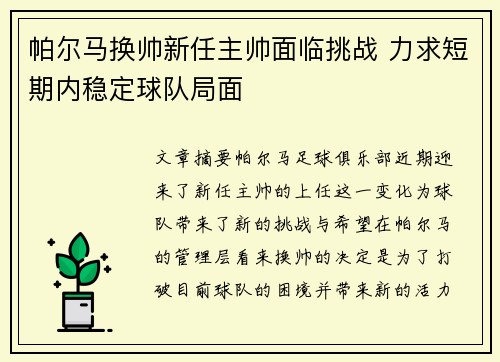 帕尔马换帅新任主帅面临挑战 力求短期内稳定球队局面

文章摘要帕尔马足球俱乐部近期迎来了新任主帅的上任这一变化为球队带来了新的挑战与希望在帕尔马的管理层看来换帅的决定是为了打破目前球队的困境并带来新的活力